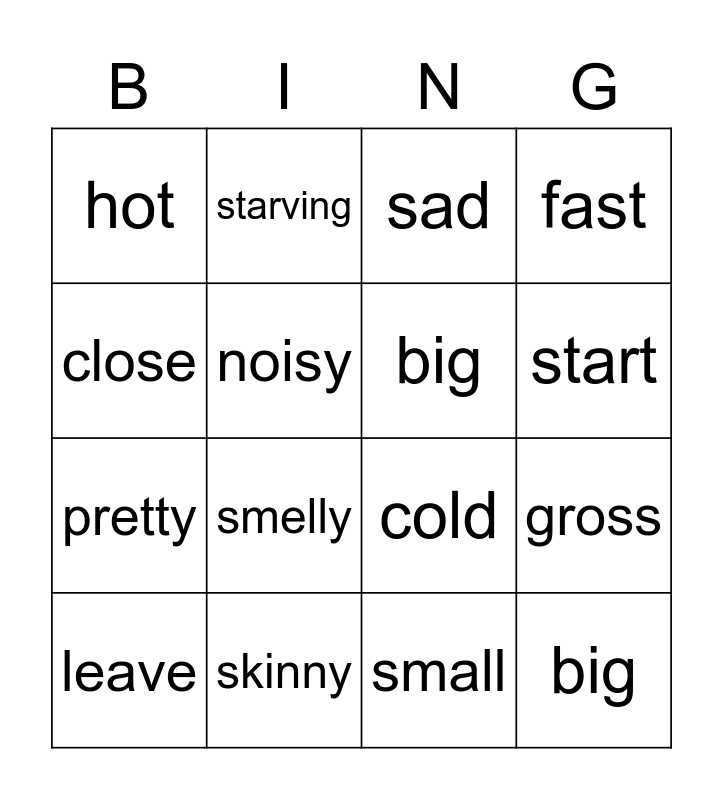 | B | I | N | G |
|---|---|---|---|
| hot | starving | sad | fast |
| close | noisy | big | start |
| pretty | smelly | cold | gross |
| leave | skinny | small | big |